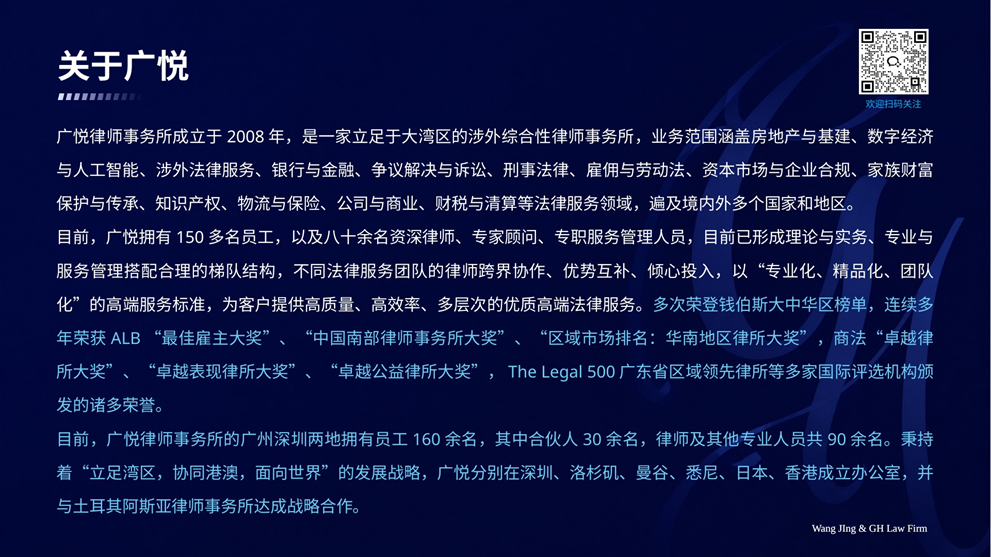 关于广悦

欢迎扫码关注

广悦律师事务所成立于2008年，是一家立足于大湾区的涉外综合性律师事务所，业务范围涵盖房地产与基建、数字经济与人工智能、涉外法律服务、银行与金融、争议解决与诉讼、刑事法律、雇佣与劳动法、资本市场与企业合规、家族财富保护与传承、知识产权、物流与保险、公司与商业、财税与清算等法律服务领域，遍及境内外多个国家和地区。

目前，广悦拥有150多名员工，以及八十余名资深律师、专家顾问、专职服务管理人员，目前已形成理论与实务、专业与服务管理搭配合理的梯队结构，不同法律服务团队的律师跨界协作、优势互补、倾心投入，以“专业化、精品化、团队化”的高端服务标准，为客户提供高质量、高效率、多层次的优质高端法律服务。多次荣登钱伯斯大中华区榜单，连续多年荣获ALB“最佳雇主大奖”、“中国南部律师事务所大奖”、“区域市场排名：华南地区律所大奖”，商法“卓越律所大奖”、“卓越表现律所大奖”、“卓越公益律所大奖”，The Legal 500广东省区域领先律所等多家国际评选机构颁发的诸多荣誉。

目前，广悦律师事务所的广州深圳两地拥有员工160余名，其中合伙人30余名，律师及其他专业人员共90余名。秉持着“立足湾区，协同港澳，面向世界”的发展战略，广悦分别在深圳、洛杉矶、曼谷、悉尼、日本、香港成立办公室，并与土耳其阿斯亚律师事务所达成战略合作。

Wang JIng & GH Law Firm